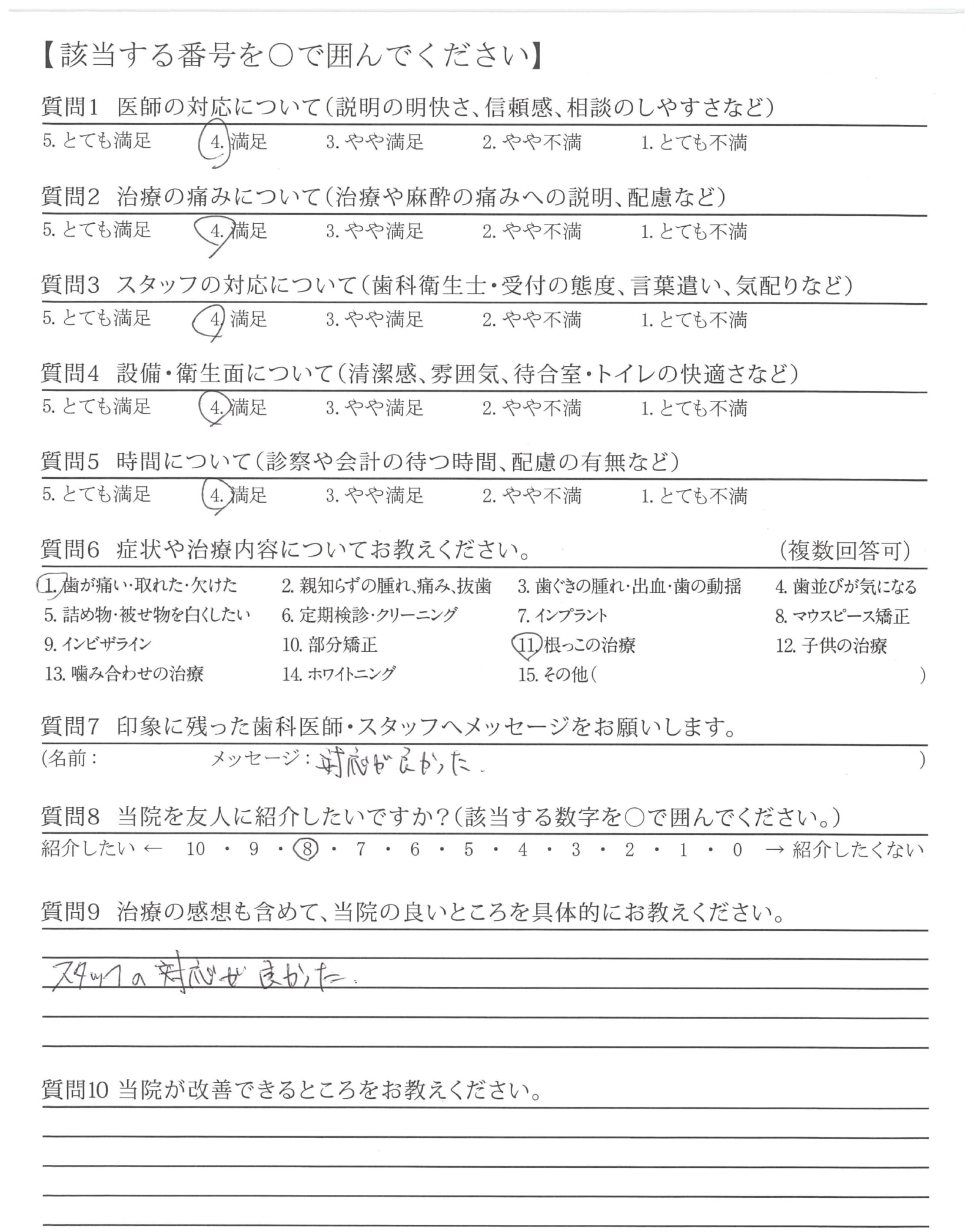 【該当する番号を○で囲んでください】

質問1 医師の対応について(説明の明快さ、信頼感、相談のしやすさなど)
5. とても満足 4. 満足 3. やや満足 2. やや不満 1. とても不満

質問2 治療の痛みについて(治療や麻酔の痛みへの説明、配慮など)
5. とても満足 4. 満足 3. やや満足 2. やや不満 1. とても不満

質問3 スタッフの対応について(歯科衛生士・受付の態度、言葉遣い、気配りなど)
5. とても満足 4. 満足 3. やや満足 2. やや不満 1. とても不満

質問4 設備・衛生面について(清潔感、雰囲気、待合室・トイレの快適さなど)
5. とても満足 4. 満足 3. やや満足 2. やや不満 1. とても不満

質問5 時間について(診察や会計の待つ時間、配慮の有無など)
5. とても満足 4. 満足 3. やや満足 2. やや不満 1. とても不満

質問6 症状や治療内容についてお教えください。 (複数回答可)
1. 歯が痛い・取れた・欠けた 2. 親知らずの腫れ、痛み、抜歯 3. 歯ぐきの腫れ・出血・歯の動揺 4. 歯並びが気になる
5. 詰め物・被せ物を白くしたい 6. 定期検診・クリーニング 7. インプラント 8. マウスピース矯正
9. インビザライン 10. 部分矯正 11. 根っこの治療 12. 子供の治療
13. 噛み合わせの治療 14. ホワイトニング 15. その他( )

質問7 印象に残った歯科医師・スタッフへメッセージをお願いします。
(名前: メッセージ: 対応が良かった。 )

質問8 当院を友人に紹介したいですか?(該当する数字を○で囲んでください。)
紹介したい ← 10 ・ 9 ・ 8 ・ 7 ・ 6 ・ 5 ・ 4 ・ 3 ・ 2 ・ 1 ・ 0 → 紹介したくない

質問9 治療の感想も含めて、当院の良いところを具体的にお教えください。
スタッフの対応が良かった。

質問10 当院が改善できるところをお教えください。